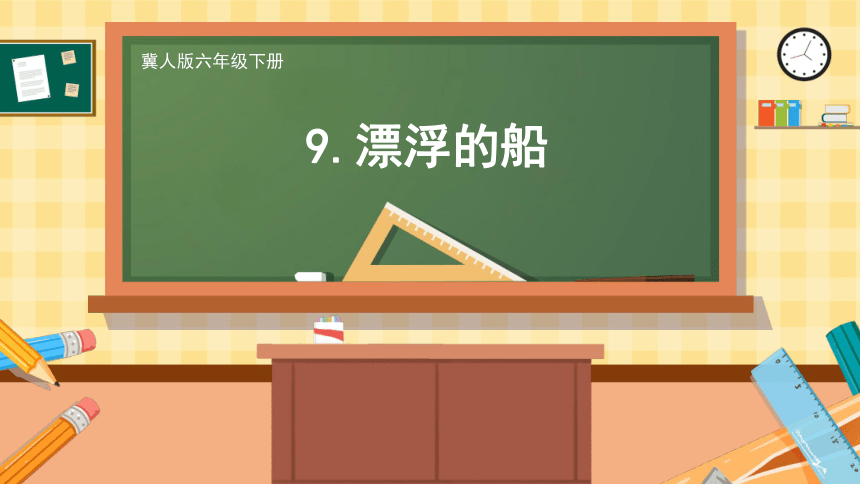 冀人版六年级下册

9. 漂浮的船